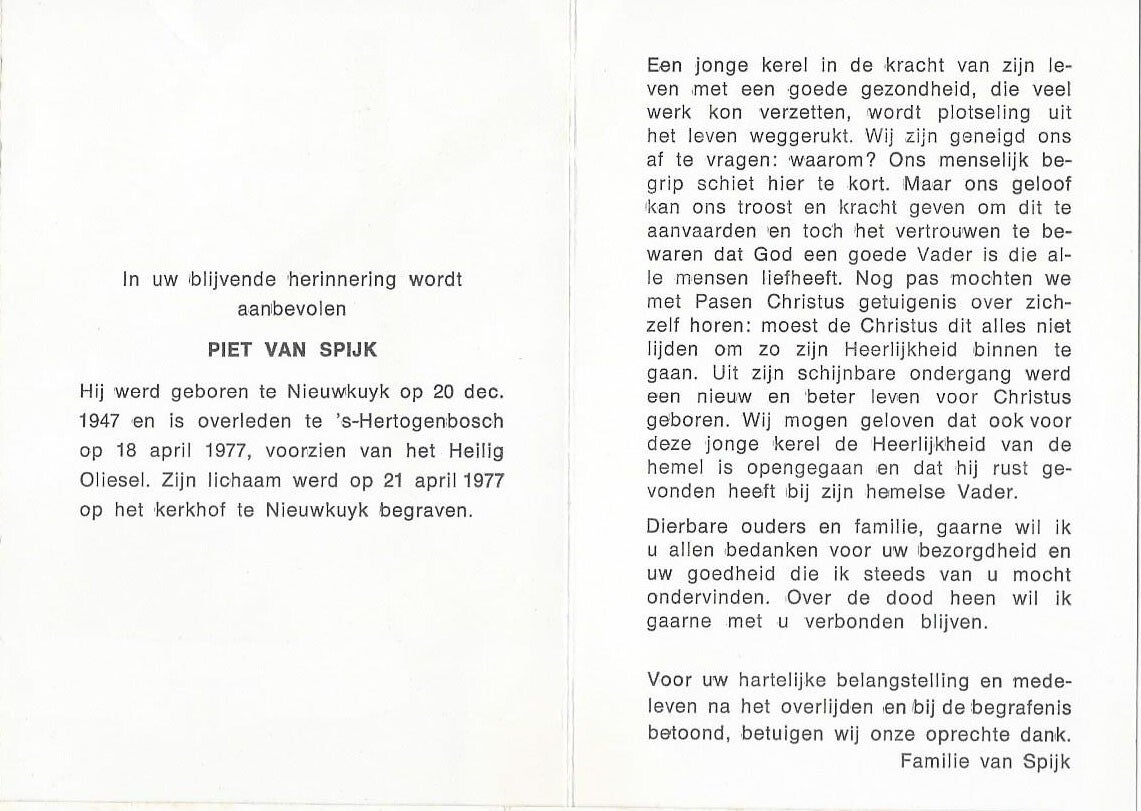 In uw blijvende herinnering wordt aanbevolen

PIET VAN SPIJK

Hij werd geboren te Nieuwkuyk op 20 dec. 1947 en is overleden te 's-Hertogenbosch op 18 april 1977, voorzien van het Heilig Oliesel. Zijn lichaam werd op 21 april 1977 op het kerkhof te Nieuwkuyk begraven.

Een jonge kerel in de kracht van zijn leven met een goede gezondheid, die veel werk kon verzetten, wordt plotseling uit het leven weggerukt. Wij zijn geneigd ons af te vragen: waarom? Ons menselijk begrip schiet hier te kort. Maar ons geloof kan ons troost en kracht geven om dit te aanvaarden en toch het vertrouwen te bewaren dat God een goede Vader is die alle mensen liefheeft. Nog pas mochten we met Pasen Christus getuigenis over zichzelf horen: moest de Christus dit alles niet lijden om zo zijn Heerlijkheid binnen te gaan. Uit zijn schijnbare ondergang werd een nieuw en beter leven voor Christus geboren. Wij mogen geloven dat ook voor deze jonge kerel de Heerlijkheid van de hemel is opengegaan en dat hij rust gevonden heeft bij zijn hemelse Vader.

Dierbare ouders en familie, gaarne wil ik u allen bedanken voor uw bezorgdheid en uw goedheid die ik steeds van u mocht ondervinden. Over de dood heen wil ik gaarne met u verbonden blijven.

Voor uw hartelijke belangstelling en medeleven na het overlijden en bij de begrafenis betoond, betuigen wij onze oprechte dank.
Familie van Spijk